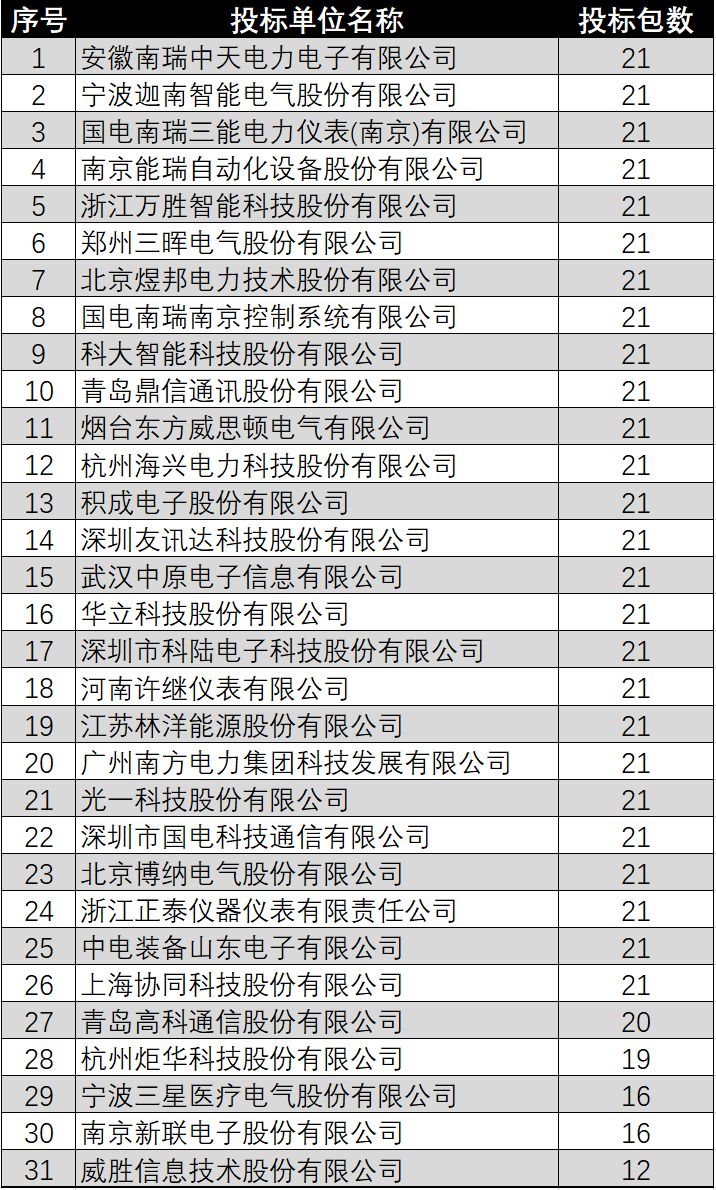 | 序号 | 投标单位名称 | 投标包数 |
|---|---|---|
| 1 | 安徽南瑞中天电力电子有限公司 | 21 |
| 2 | 宁波迦南智能电气股份有限公司 | 21 |
| 3 | 国电南瑞三能电力仪表(南京)有限公司 | 21 |
| 4 | 南京能瑞自动化设备股份有限公司 | 21 |
| 5 | 浙江万胜智能科技股份有限公司 | 21 |
| 6 | 郑州三晖电气股份有限公司 | 21 |
| 7 | 北京煜邦电力技术股份有限公司 | 21 |
| 8 | 国电南瑞南京控制系统有限公司 | 21 |
| 9 | 科大智能科技股份有限公司 | 21 |
| 10 | 青岛鼎信通讯股份有限公司 | 21 |
| 11 | 烟台东方威思顿电气有限公司 | 21 |
| 12 | 杭州海兴电力科技股份有限公司 | 21 |
| 13 | 积成电子股份有限公司 | 21 |
| 14 | 深圳友讯达科技股份有限公司 | 21 |
| 15 | 武汉中原电子信息有限公司 | 21 |
| 16 | 华立科技股份有限公司 | 21 |
| 17 | 深圳市科陆电子科技股份有限公司 | 21 |
| 18 | 河南许继仪表有限公司 | 21 |
| 19 | 江苏林洋能源股份有限公司 | 21 |
| 20 | 广州南方电力集团科技发展有限公司 | 21 |
| 21 | 光一科技股份有限公司 | 21 |
| 22 | 深圳市国电科技通信有限公司 | 21 |
| 23 | 北京博纳电气股份有限公司 | 21 |
| 24 | 浙江正泰仪器仪表有限责任公司 | 21 |
| 25 | 中电装备山东电子有限公司 | 21 |
| 26 | 上海协同科技股份有限公司 | 21 |
| 27 | 青岛高科通信股份有限公司 | 20 |
| 28 | 杭州炬华科技股份有限公司 | 19 |
| 29 | 宁波三星医疗电气股份有限公司 | 16 |
| 30 | 南京新联电子股份有限公司 | 16 |
| 31 | 威胜信息技术股份有限公司 | 12 |